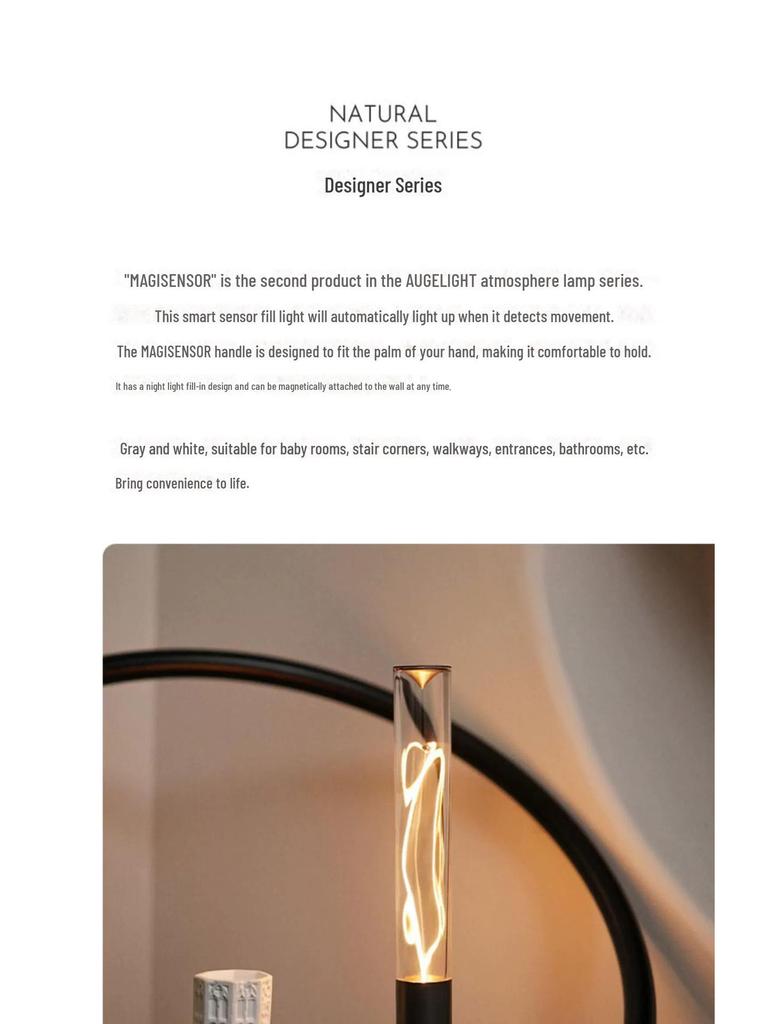 NATURAL
DESIGNER SERIES

Designer Series

"MAGISENSOR" is the second product in the AUGELIGHT atmosphere lamp series.

This smart sensor fill light will automatically light up when it detects movement.

The MAGISENSOR handle is designed to fit the palm of your hand, making it comfortable to hold.

It has a night light fill-in design and can be magnetically attached to the wall at any time.

Gray and white, suitable for baby rooms, stair corners, walkways, entrances, bathrooms, etc.

Bring convenience to life.